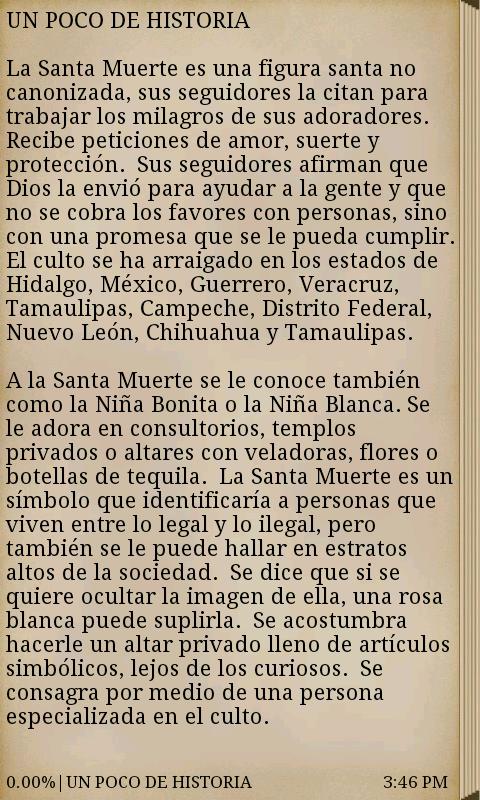 UN POCO DE HISTORIA

La Santa Muerte es una figura santa no canonizada, sus seguidores la citan para trabajar los milagros de sus adoradores. Recibe peticiones de amor, suerte y protección. Sus seguidores afirman que Dios la envió para ayudar a la gente y que no se cobra los favores con personas, sino con una promesa que se le pueda cumplir. El culto se ha arraigado en los estados de Hidalgo, México, Guerrero, Veracruz, Tamaulipas, Campeche, Distrito Federal, Nuevo León, Chihuahua y Tamaulipas.

A la Santa Muerte se le conoce también como la Niña Bonita o la Niña Blanca. Se le adora en consultorios, templos privados o altares con veladoras, flores o botellas de tequila. La Santa Muerte es un símbolo que identificaría a personas que viven entre lo legal y lo ilegal, pero también se le puede hallar en estratos altos de la sociedad. Se dice que si se quiere ocultar la imagen de ella, una rosa blanca puede suplirla. Se acostumbra hacerle un altar privado lleno de artículos simbólicos, lejos de los curiosos. Se consagra por medio de una persona especializada en el culto.

0.00% | UN POCO DE HISTORIA 3:46 PM